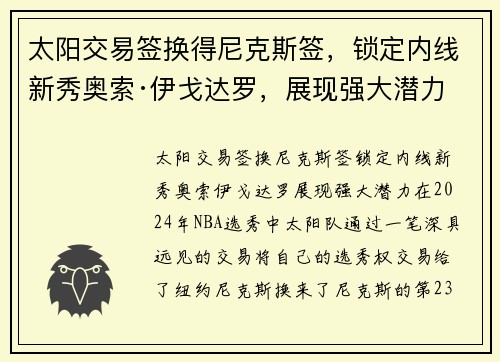 太阳交易签换得尼克斯签，锁定内线新秀奥索·伊戈达罗，展现强大潜力

太阳交易签换尼克斯签锁定内线新秀奥索伊戈达罗展现强大潜力在2024年NBA选秀中太阳队通过一笔深具远见的交易将自己的选秀权交易给了纽约尼克斯换来了尼克斯的第23